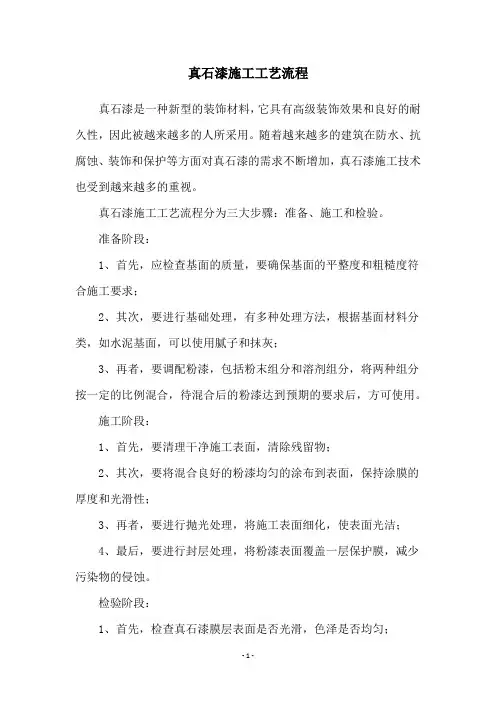 真石漆施工工艺流程

真石漆是一种新型的装饰材料，它具有高级装饰效果和良好的耐久性，因此被越来越多的人所采用。随着越来越多的建筑在防水、抗腐蚀、装饰和保护等方面对真石漆的需求不断增加，真石漆施工技术也受到越来越多的重视。

真石漆施工工艺流程分为三大步骤：准备、施工和检验。

准备阶段：

1、首先，应检查基面的质量，要确保基面的平整度和粗糙度符合施工要求；

2、其次，要进行基础处理，有多种处理方法，根据基面材料分类，如水泥基面，可以使用腻子和抹灰；

3、再者，要调配粉漆，包括粉末组分和溶剂组分，将两种组分按一定的比例混合，待混合后的粉漆达到预期的要求后，方可使用。

施工阶段：

1、首先，要清理干净施工表面，清除残留物；

2、其次，要将混合良好的粉漆均匀的涂布到表面，保持涂膜的厚度和光滑性；

3、再者，要进行抛光处理，将施工表面细化，使表面光洁；

4、最后，要进行封层处理，将粉漆表面覆盖一层保护膜，减少污染物的侵蚀。

检验阶段：

1、首先，检查真石漆膜层表面是否光滑，色泽是否均匀；

- 1 -